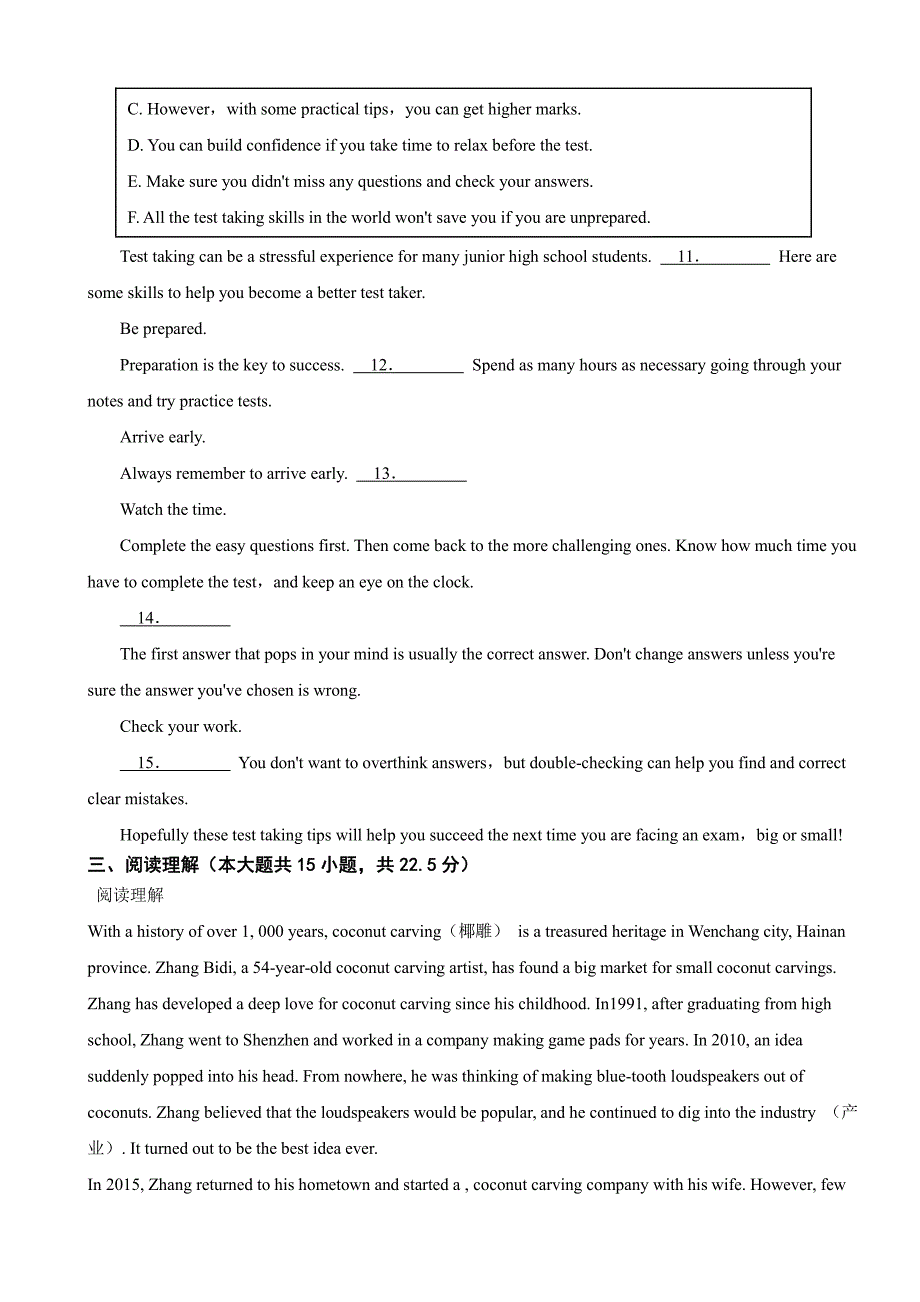 C. However，with some practical tips，you can get higher marks.
D. You can build confidence if you take time to relax before the test.
E. Make sure you didn't miss any questions and check your answers.
F. All the test taking skills in the world won't save you if you are unprepared.

Test taking can be a stressful experience for many junior high school students. __11.________ Here are some skills to help you become a better test taker.

Be prepared.

Preparation is the key to success. __12.________ Spend as many hours as necessary going through your notes and try practice tests.

Arrive early.

Always remember to arrive early. __13.________

Watch the time.

Complete the easy questions first. Then come back to the more challenging ones. Know how much time you have to complete the test，and keep an eye on the clock.

__14.________

The first answer that pops in your mind is usually the correct answer. Don't change answers unless you're sure the answer you've chosen is wrong.

Check your work.

__15.________ You don't want to overthink answers，but double-checking can help you find and correct clear mistakes.

Hopefully these test taking tips will help you succeed the next time you are facing an exam，big or small!

三、阅读理解（本大题共 15 小题，共 22.5 分）

阅读理解

With a history of over 1, 000 years, coconut carving（椰雕） is a treasured heritage in Wenchang city, Hainan province. Zhang Bidi, a 54-year-old coconut carving artist, has found a big market for small coconut carvings. Zhang has developed a deep love for coconut carving since his childhood. In1991, after graduating from high school, Zhang went to Shenzhen and worked in a company making game pads for years. In 2010, an idea suddenly popped into his head. From nowhere, he was thinking of making blue-tooth loudspeakers out of coconuts. Zhang believed that the loudspeakers would be popular, and he continued to dig into the industry （产业）. It turned out to be the best idea ever.

In 2015, Zhang returned to his hometown and started a , coconut carving company with his wife. However, few